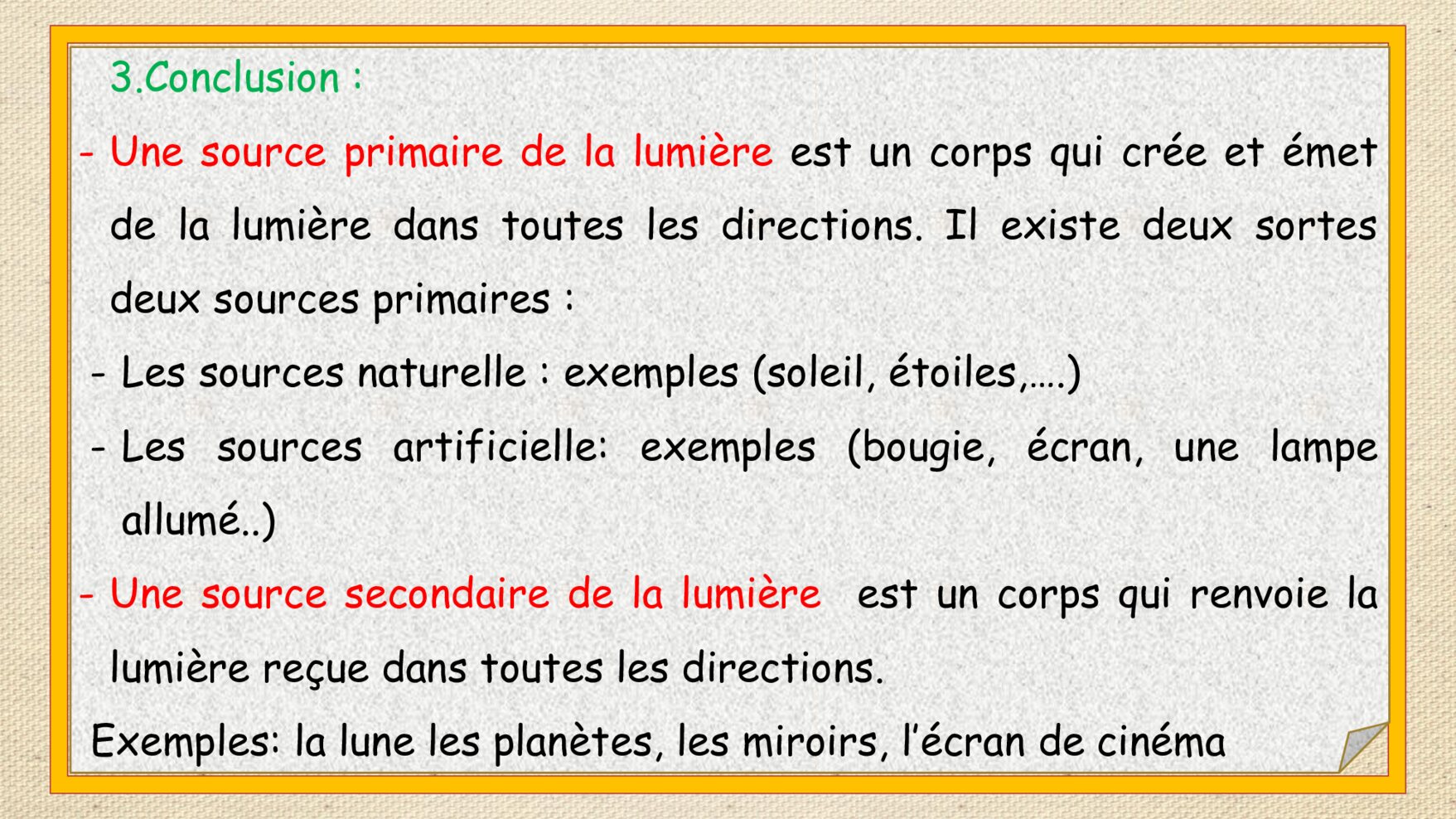 3.Conclusion :

- Une source primaire de la lumière est un corps qui crée et émet de la lumière dans toutes les directions. Il existe deux sortes deux sources primaires :

- Les sources naturelle : exemples (soleil, étoiles,….)

- Les sources artificielle: exemples (bougie, écran, une lampe allumé..)

- Une source secondaire de la lumière est un corps qui renvoie la lumière reçue dans toutes les directions.

Exemples: la lune les planètes, les miroirs, l'écran de cinéma